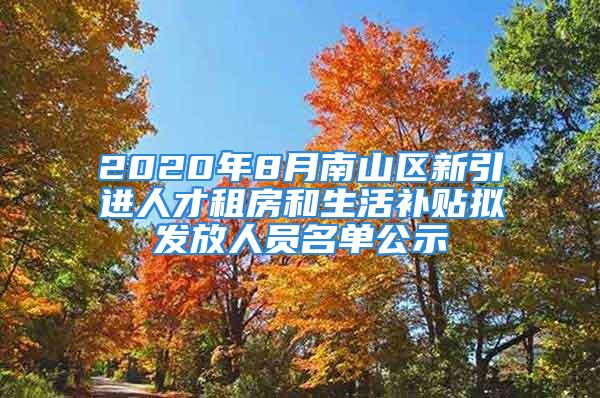 2020年8月南山区新引进人才租房和生活补贴拟发放人员名单公示